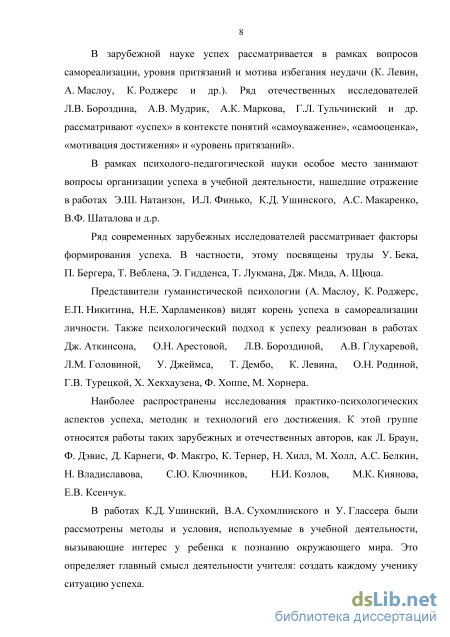 8

В зарубежной науке успех рассматривается в рамках вопросов самореализации, уровня притязаний и мотива избегания неудачи (К. Левин, А. Маслоу, К. Роджерс и др.). Ряд отечественных исследователей Л.В. Бороздина, А.В. Мудрик, А.К. Маркова, Г.Л. Тульчинский и др. рассматривают «успех» в контексте понятий «самоуважение», «самооценка», «мотивация достижения» и «уровень притязаний».

В рамках психолого-педагогической науки особое место занимают вопросы организации успеха в учебной деятельности, нашедшие отражение в работах Э.Ш. Натанзон, И.Л. Финько, К.Д. Ушинского, А.С. Макаренко, В.Ф. Шаталова и д.р.

Ряд современных зарубежных исследователей рассматривает факторы формирования успеха. В частности, этому посвящены труды У. Бека, П. Бергера, Т. Веблена, Э. Гидденса, Т. Лукмана, Дж. Мида, А. Щюца.

Представители гуманистической психологии (А. Маслоу, К. Роджерс, Е.П. Никитина, Н.Е. Харламенков) видят корень успеха в самореализации личности. Также психологический подход к успеху реализован в работах Дж. Аткинсона, О.Н. Арестовой, Л.В. Бороздиной, А.В. Глухаревой, Л.М. Головиной, У. Джеймса, Т. Дембо, К. Левина, О.Н. Родиной, Г.В. Турецкой, Х. Хекхаузена, Ф. Хоппе, М. Хорнера.

Наиболее распространены исследования практико-психологических аспектов успеха, методик и технологий его достижения. К этой группе относятся работы таких зарубежных и отечественных авторов, как Л. Браун, Ф. Дэвис, Д. Карнеги, Ф. Макгро, К. Тернер, Н. Хилл, М. Холл, А.С. Белкин, Н. Владиславова, С.Ю. Ключников, Н.И. Козлов, М.К. Киянова, Е.В. Ксенчук.

В работах К.Д. Ушинский, В.А. Сухомлинского и У. Глассера были рассмотрены методы и условия, используемые в учебной деятельности, вызывающие интерес у ребенка к познанию окружающего мира. Это определяет главный смысл деятельности учителя: создать каждому ученику ситуацию успеха.

dsLib.net
библиотека диссертаций